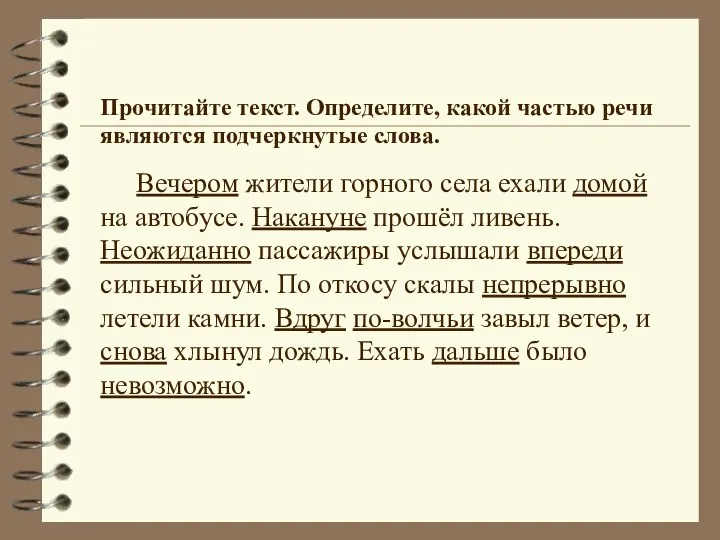 Прочитайте текст. Определите, какой частью речи являются подчеркнутые слова.

Вечером жители горного села ехали домой на автобусе. Накануне прошёл ливень. Неожиданно пассажиры услышали впереди сильный шум. По откосу скалы непрерывно летели камни. Вдруг по-волчьи завыл ветер, и снова хлынул дождь. Ехать дальше было невозможно.